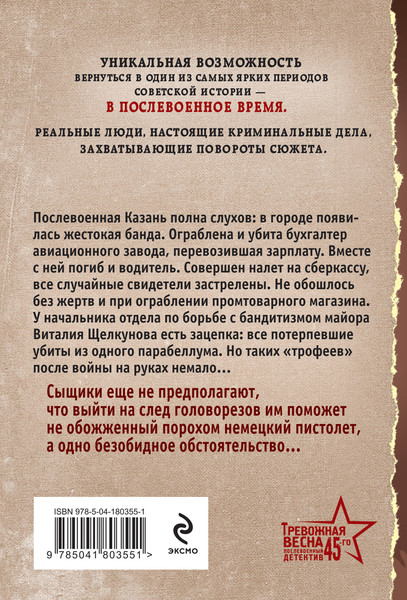 УНИКАЛЬНАЯ ВОЗМОЖНОСТЬ ВЕРНУТЬСЯ В ОДИН ИЗ САМЫХ ЯРКИХ ПЕРИОДОВ СОВЕТСКОЙ ИСТОРИИ — В ПОСЛЕВОЕННОЕ ВРЕМЯ.

РЕАЛЬНЫЕ ЛЮДИ, НАСТОЯЩИЕ КРИМИНАЛЬНЫЕ ДЕЛА, ЗАХВАТЫВАЮЩИЕ ПОВОРОТЫ СЮЖЕТА.

Послевоенная Казань полна слухов: в городе появилась жестокая банда. Ограблена и убита бухгалтер авиационного завода, перевозившая зарплату. Вместе с ней погиб и водитель. Совершен налет на сберкассу, все случайные свидетели застрелены. Не обошлось без жертв и при ограблении промтоварного магазина. У начальника отдела по борьбе с бандитизмом майора Виталия Щелкунова есть зацепка: все потерпевшие убиты из одного парабеллума. Но таких «трофеев» после войны на руках немало...

Сыщики еще не предполагают, что выйти на след головорезов им поможет не обожженный порохом немецкий пистолет, а одно безобидное обстоятельство...

ISBN 978-5-04-180355-1

9 785041 803551 >

ЭКСМО

ТРЕВОЖНАЯ ВЕСНА 45-ГО ПОСЛЕВОЕННЫЙ ДЕТЕКТИВ